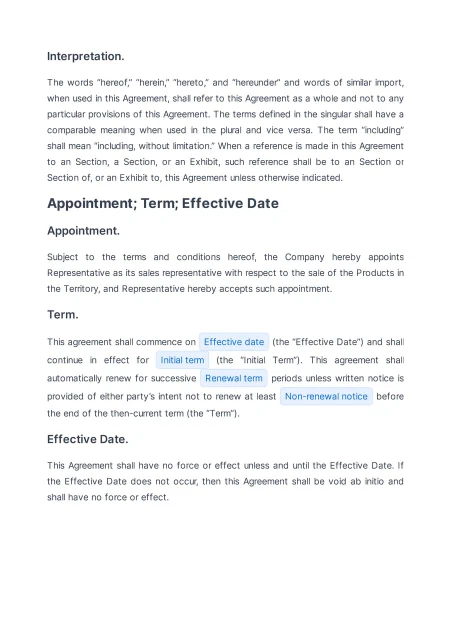 Interpretation.

The words "hereof," "herein," "hereto," and "hereunder" and words of similar import, when used in this Agreement, shall refer to this Agreement as a whole and not to any particular provisions of this Agreement. The terms defined in the singular shall have a comparable meaning when used in the plural and vice versa. The term "including" shall mean "including, without limitation." When a reference is made in this Agreement to an Section, a Section, or an Exhibit, such reference shall be to an Section or Section of, or an Exhibit to, this Agreement unless otherwise indicated.

Appointment; Term; Effective Date

Appointment.

Subject to the terms and conditions hereof, the Company hereby appoints Representative as its sales representative with respect to the sale of the Products in the Territory, and Representative hereby accepts such appointment.

Term.

This agreement shall commence on Effective date (the "Effective Date") and shall continue in effect for Initial term (the "Initial Term"). This agreement shall automatically renew for successive Renewal term periods unless written notice is provided of either party's intent not to renew at least Non-renewal notice before the end of the then-current term (the "Term").

Effective Date.

This Agreement shall have no force or effect unless and until the Effective Date. If the Effective Date does not occur, then this Agreement shall be void ab initio and shall have no force or effect.